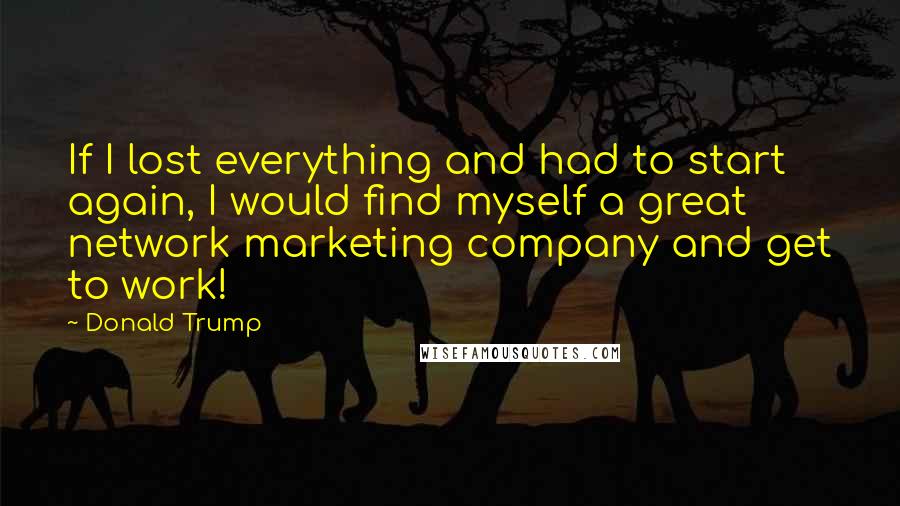 If I lost everything and had to start again, I would find myself a great network marketing company and get to work!

~ Donald Trump

WISEFAMOUSQUOTES.COM